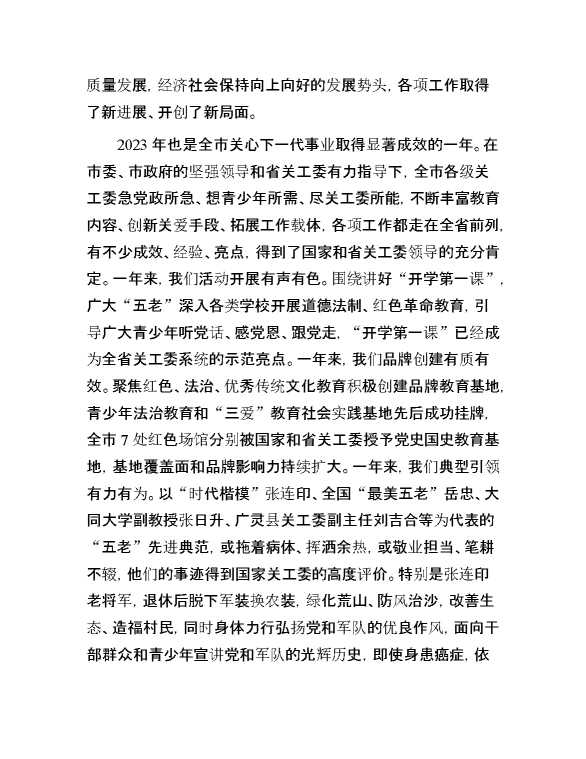 质量发展，经济社会保持向上向好的发展势头，各项工作取得了新进展、开创了新局面。

2023 年也是全市关心下一代事业取得显著成效的一年。在市委、市政府的坚强领导和省关工委有力指导下，全市各级关工委急党政所急、想青少年所需、尽关工委所能，不断丰富教育内容、创新关爱手段、拓展工作载体，各项工作都走在全省前列，有不少成效、经验、亮点，得到了国家和省关工委领导的充分肯定。一年来，我们活动开展有声有色。围绕讲好“开学第一课”，广大“五老”深入各类学校开展道德法制、红色革命教育，引导广大青少年听党话、感党恩、跟党走，“开学第一课”已经成为全省关工委系统的示范亮点。一年来，我们品牌创建有质有效。聚焦红色、法治、优秀传统文化教育积极创建品牌教育基地，青少年法治教育和“三爱”教育社会实践基地先后成功挂牌，全市 7 处红色场馆分别被国家和省关工委授予党史国史教育基地，基地覆盖面和品牌影响力持续扩大。一年来，我们典型引领有力有为。以“时代楷模”张连印、全国“最美五老”岳忠、大同大学副教授张日升、广灵县关工委副主任刘吉合等为代表的“五老”先进典范，或拖着病体、挥洒余热，或敬业担当、笔耕不辍，他们的事迹得到国家关工委的高度评价。特别是张连印老将军，退休后脱下军装换农装，绿化荒山、防风治沙，改善生态、造福村民，同时身体力行弘扬党和军队的优良作风，面向干部群众和青少年宣讲党和军队的光辉历史，即使身患癌症，依